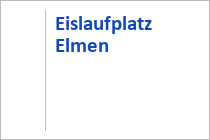 Eislaufplatz Elmen